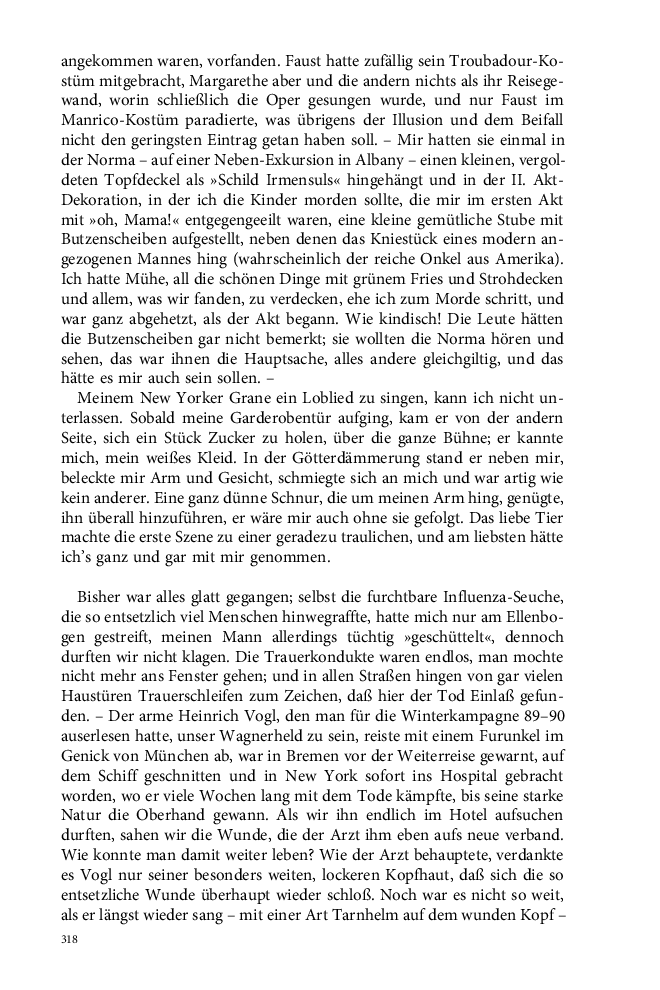 angekommen waren, vorfanden. Faust hatte zufällig sein Troubadour-Kostüm mitgebracht, Margarethe aber und die andern nichts als ihr Reisegewand, worin schließlich die Oper gesungen wurde, und nur Faust im Manrico-Kostüm paradierte, was übrigens der Illusion und dem Beifall nicht den geringsten Eintrag getan haben soll. – Mir hatten sie einmal in der Norma – auf einer Neben-Exkursion in Albany – einen kleinen, vergoldeten Topfdeckel als »Schild Irmensuls« hingehängt und in der II. Akt-Dekoration, in der ich die Kinder morden sollte, die mir im ersten Akt mit »oh, Mama!« entgegengeeilt waren, eine kleine gemütliche Stube mit Butzenscheiben aufgestellt, neben denen das Kniestück eines modern angezogenen Mannes hing (wahrscheinlich der reiche Onkel aus Amerika). Ich hatte Mühe, all die schönen Dinge mit grünem Fries und Strohdecken und allem, was wir fanden, zu verdecken, ehe ich zum Morde schritt, und war ganz abgehetzt, als der Akt begann. Wie kindisch! Die Leute hätten die Butzenscheiben gar nicht bemerkt; sie wollten die Norma hören und sehen, das war ihnen die Hauptsache, alles andere gleichgiltig, und das hätte es mir auch sein sollen. –

Meinem New Yorker Grane ein Loblied zu singen, kann ich nicht unterlassen. Sobald meine Garderobentür aufging, kam er von der andern Seite, sich ein Stück Zucker zu holen, über die ganze Bühne; er kannte mich, mein weißes Kleid. In der Götterdämmerung stand er neben mir, beleckte mir Arm und Gesicht, schmiegte sich an mich und war artig wie kein anderer. Eine ganz dünne Schnur, die um meinen Arm hing, genügte, ihn überall hinzuführen, er wäre mir auch ohne sie gefolgt. Das liebe Tier machte die erste Szene zu einer geradezu traulichen, und am liebsten hätte ich's ganz und gar mit mir genommen.

Bisher war alles glatt gegangen; selbst die furchtbare Influenza-Seuche, die so entsetzlich viel Menschen hinwegraffte, hatte mich nur am Ellenbogen gestreift, meinen Mann allerdings tüchtig »geschüttelt«, dennoch durften wir nicht klagen. Die Trauerkondukte waren endlos, man mochte nicht mehr ans Fenster gehen; und in allen Straßen hingen von gar vielen Haustüren Trauerschleifen zum Zeichen, daß hier der Tod Einlaß gefunden. – Der arme Heinrich Vogl, den man für die Winterkampagne 89–90 auserlesen hatte, unser Wagnerheld zu sein, reiste mit einem Furunkel im Genick von München ab, war in Bremen vor der Weiterreise gewarnt, auf dem Schiff geschnitten und in New York sofort ins Hospital gebracht worden, wo er viele Wochen lang mit dem Tode kämpfte, bis seine starke Natur die Oberhand gewann. Als wir ihn endlich im Hotel aufsuchen durften, sahen wir die Wunde, die der Arzt ihm eben aufs neue verband. Wie konnte man damit weiter leben? Wie der Arzt behauptete, verdankte es Vogl nur seiner besonders weiten, lockeren Kopfhaut, daß sich die so entsetzliche Wunde überhaupt wieder schloß. Noch war es nicht so weit, als er längst wieder sang – mit einer Art Tarnhelm auf dem wunden Kopf –

318